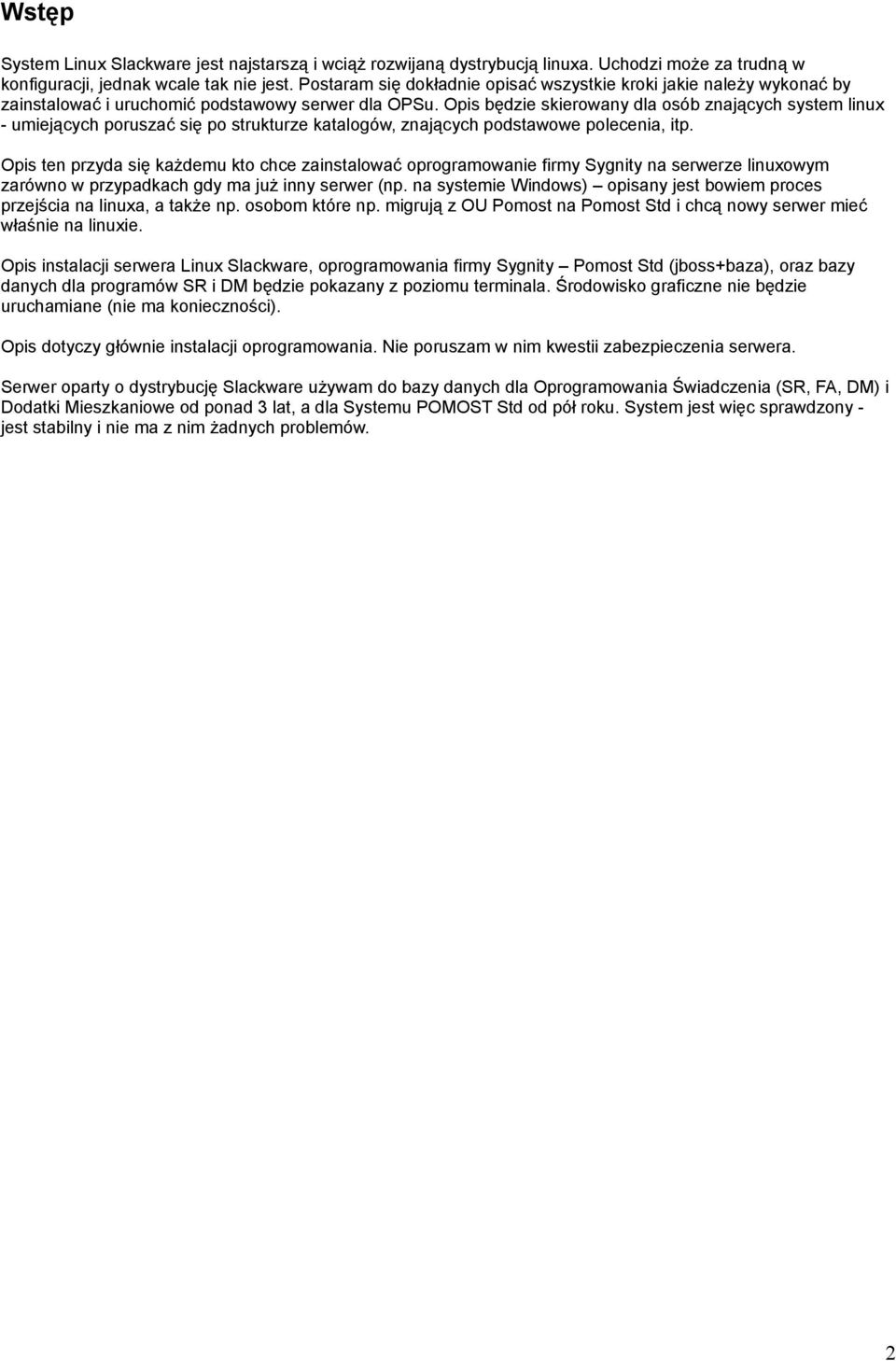 Wstęp

System Linux Slackware jest najstarszą i wciąż rozwijaną dystrybucją linuxa. Uchodzi może za trudną w konfiguracji, jednak wcale tak nie jest. Postaram się dokładnie opisać wszystkie kroki jakie należy wykonać by zainstalować i uruchomić podstawowy serwer dla OPSu. Opis będzie skierowany dla osób znających system linux - umiejących poruszać się po strukturze katalogów, znających podstawowe polecenia, itp.

Opis ten przyda się każdemu kto chce zainstalować oprogramowanie firmy Sygnity na serwerze linuxowym zarówno w przypadkach gdy ma już inny serwer (np. na systemie Windows) – opisany jest bowiem proces przejścia na linuxa, a także np. osobom które np. migrują z OU Pomost na Pomost Std i chcą nowy serwer mieć właśnie na linuxie.

Opis instalacji serwera Linux Slackware, oprogramowania firmy Sygnity – Pomost Std (jboss+baza), oraz bazy danych dla programów SR i DM będzie pokazany z poziomu terminala. Środowisko graficzne nie będzie uruchamiane (nie ma konieczności).

Opis dotyczy głównie instalacji oprogramowania. Nie poruszam w nim kwestii zabezpieczenia serwera.

Serwer oparty o dystrybucję Slackware używam do bazy danych dla Oprogramowania Świadczenia (SR, FA, DM) i Dodatki Mieszkaniowe od ponad 3 lat, a dla Systemu POMOST Std od pół roku. System jest więc sprawdzony - jest stabilny i nie ma z nim żadnych problemów.

2